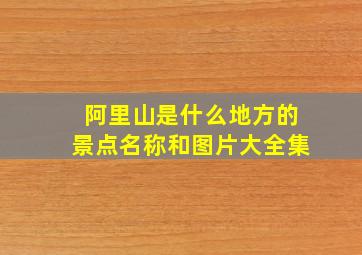 阿里山是什么地方的
景点名称和图片大全集